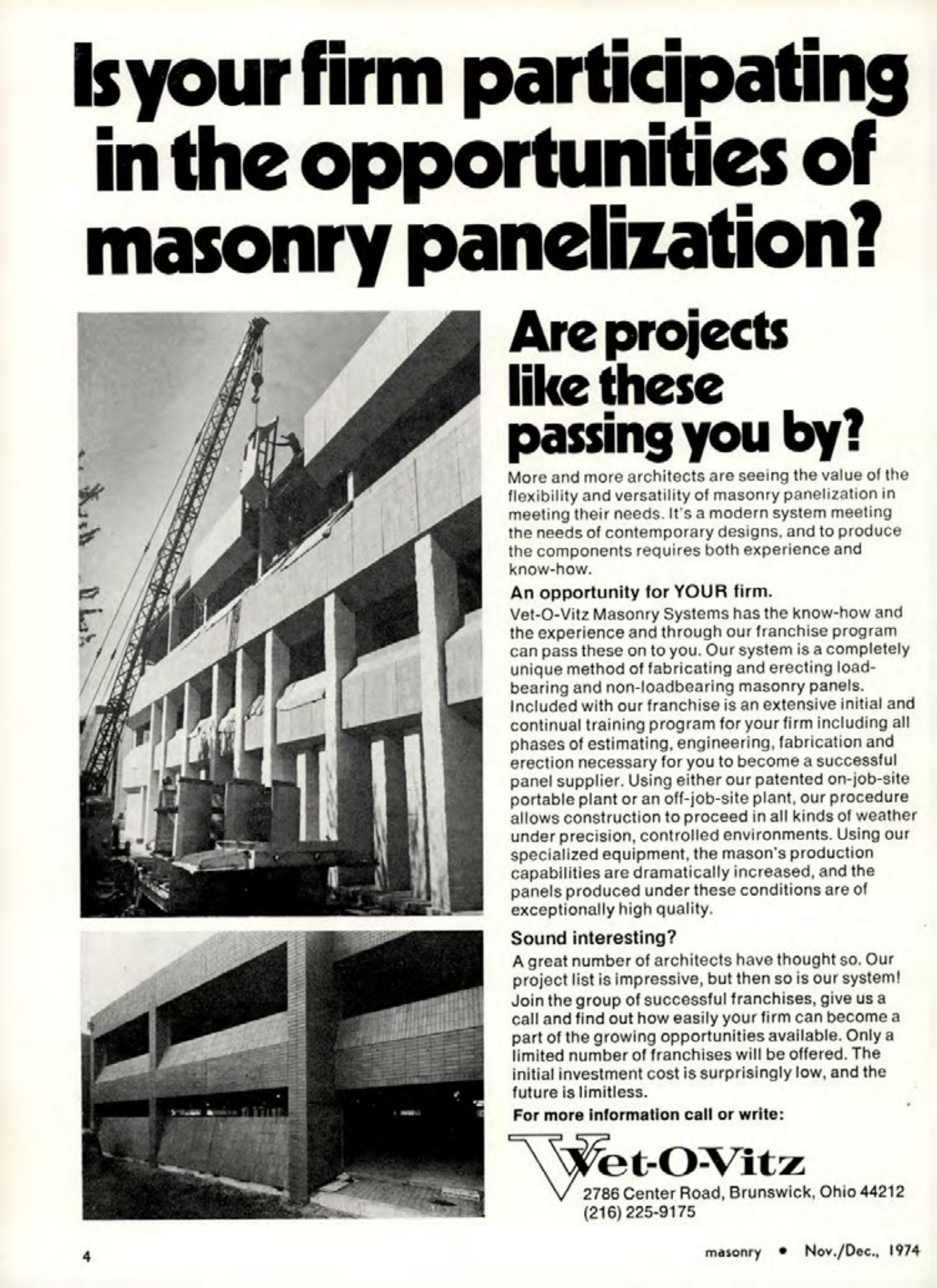 Is your firm participating in the opportunities of masonry panelization?

Are projects like these passing you by?

More and more architects are seeing the value of the flexibility and versatility of masonry panelization in meeting their needs. It's a modern system meeting the needs of contemporary designs, and to produce the components requires both experience and know-how.

An opportunity for YOUR firm.

Vet-O-Vitz Masonry Systems has the know-how and the experience and through our franchise program can pass these on to you. Our system is a completely unique method of fabricating and erecting loadbearing and non-loadbearing masonry panels. Included with our franchise is an extensive initial and continual training program for your firm including all phases of estimating, engineering, fabrication and erection necessary for you to become a successful panel supplier. Using either our patented on-job-site portable plant or an off-job-site plant, our procedure allows construction to proceed in all kinds of weather under precision, controlled environments. Using our specialized equipment, the mason's production capabilities are dramatically increased, and the panels produced under these conditions are of exceptionally high quality.

Sound interesting?

A great number of architects have thought so. Our project list is impressive, but then so is our system! Join the group of successful franchises, give us a call and find out how easily your firm can become a part of the growing opportunities available. Only a limited number of franchises will be offered. The initial investment cost is surprisingly low, and the future is limitless.

For more information call or write:

Vet-O-Vitz
2786 Center Road, Brunswick, Ohio 44212
(216) 225-9175

4

masonry • Nov./Dec., 1974